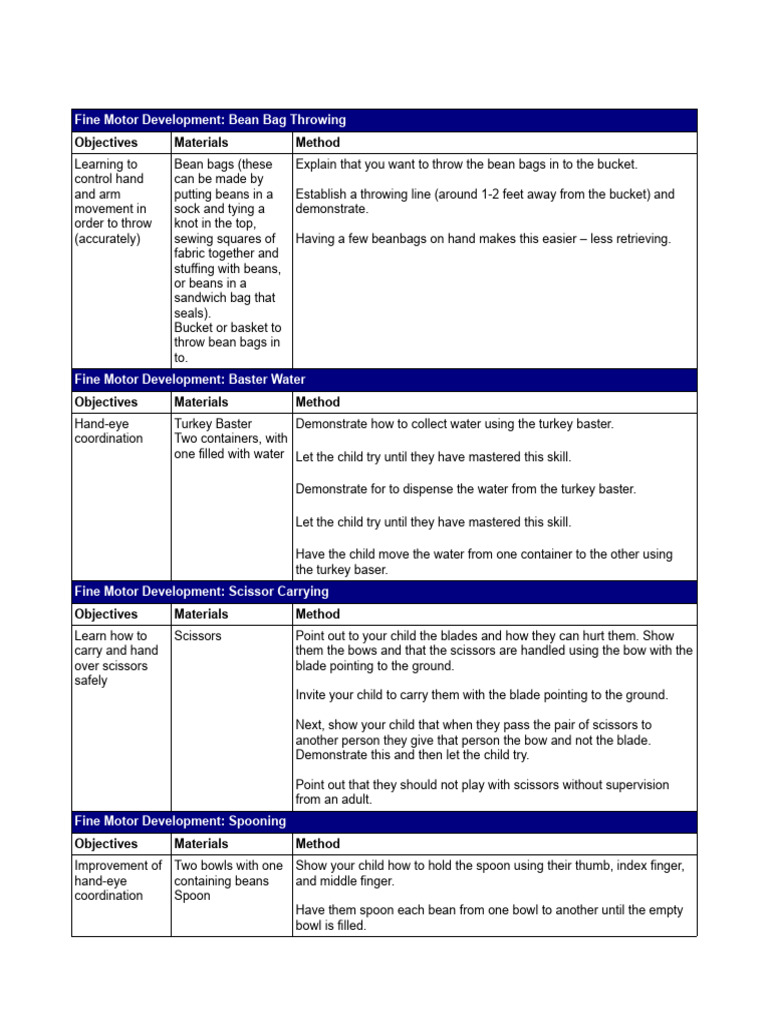 | Fine Motor Development: Bean Bag Throwing | | |
|---|---|---|
| Objectives | Materials | Method |
| Learning to control hand and arm movement in order to throw (accurately) | Bean bags (these can be made by putting beans in a sock and tying a knot in the top, sewing squares of fabric together and stuffing with beans, or beans in a sandwich bag that seals). Bucket or basket to throw bean bags in to. | Explain that you want to throw the bean bags in to the bucket. Establish a throwing line (around 1-2 feet away from the bucket) and demonstrate. Having a few beanbags on hand makes this easier – less retrieving. |
| Fine Motor Development: Baster Water | | |
| Objectives | Materials | Method |
| Hand-eye coordination | Turkey Baster Two containers, with one filled with water | Demonstrate how to collect water using the turkey baster. Let the child try until they have mastered this skill. Demonstrate for to dispense the water from the turkey baster. Let the child try until they have mastered this skill. Have the child move the water from one container to the other using the turkey baser. |
| Fine Motor Development: Scissor Carrying | | |
| Objectives | Materials | Method |
| Learn how to carry and hand over scissors safely | Scissors | Point out to your child the blades and how they can hurt them. Show them the bows and that the scissors are handled using the bow with the blade pointing to the ground. Invite your child to carry them with the blade pointing to the ground. Next, show your child that when they pass the pair of scissors to another person they give that person the bow and not the blade. Demonstrate this and then let the child try. Point out that they should not play with scissors without supervision from an adult. |
| Fine Motor Development: Spooning | | |
| Objectives | Materials | Method |
| Improvement of hand-eye coordination | Two bowls with one containing beans Spoon | Show your child how to hold the spoon using their thumb, index finger, and middle finger. Have them spoon each bean from one bowl to another until the empty bowl is filled. |